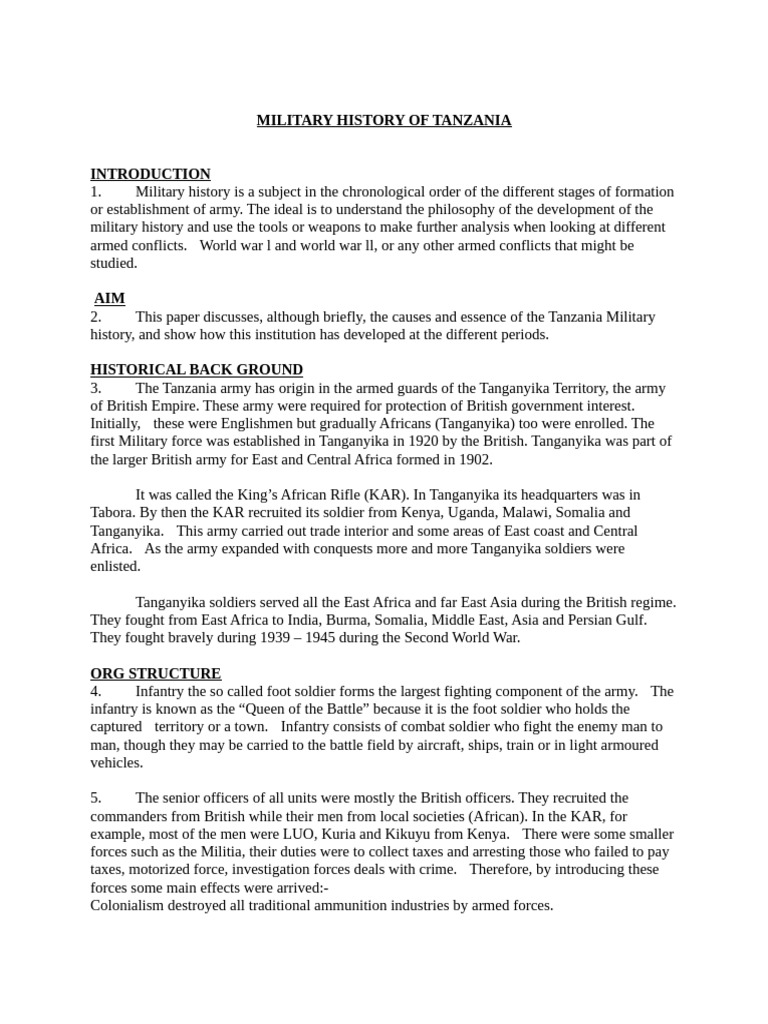 MILITARY HISTORY OF TANZANIA

INTRODUCTION
1. Military history is a subject in the chronological order of the different stages of formation or establishment of army. The ideal is to understand the philosophy of the development of the military history and use the tools or weapons to make further analysis when looking at different armed conflicts. World war l and world war ll, or any other armed conflicts that might be studied.

AIM
2. This paper discusses, although briefly, the causes and essence of the Tanzania Military history, and show how this institution has developed at the different periods.

HISTORICAL BACK GROUND
3. The Tanzania army has origin in the armed guards of the Tanganyika Territory, the army of British Empire. These army were required for protection of British government interest. Initially, these were Englishmen but gradually Africans (Tanganyika) too were enrolled. The first Military force was established in Tanganyika in 1920 by the British. Tanganyika was part of the larger British army for East and Central Africa formed in 1902.

It was called the King's African Rifle (KAR). In Tanganyika its headquarters was in Tabora. By then the KAR recruited its soldier from Kenya, Uganda, Malawi, Somalia and Tanganyika. This army carried out trade interior and some areas of East coast and Central Africa. As the army expanded with conquests more and more Tanganyika soldiers were enlisted.

Tanganyika soldiers served all the East Africa and far East Asia during the British regime. They fought from East Africa to India, Burma, Somalia, Middle East, Asia and Persian Gulf. They fought bravely during 1939 – 1945 during the Second World War.

ORG STRUCTURE
4. Infantry the so called foot soldier forms the largest fighting component of the army. The infantry is known as the "Queen of the Battle" because it is the foot soldier who holds the captured territory or a town. Infantry consists of combat soldier who fight the enemy man to man, though they may be carried to the battle field by aircraft, ships, train or in light armoured vehicles.

5. The senior officers of all units were mostly the British officers. They recruited the commanders from British while their men from local societies (African). In the KAR, for example, most of the men were LUO, Kuria and Kikuyu from Kenya. There were some smaller forces such as the Militia, their duties were to collect taxes and arresting those who failed to pay taxes, motorized force, investigation forces deals with crime. Therefore, by introducing these forces some main effects were arrived:-
Colonialism destroyed all traditional ammunition industries by armed forces.